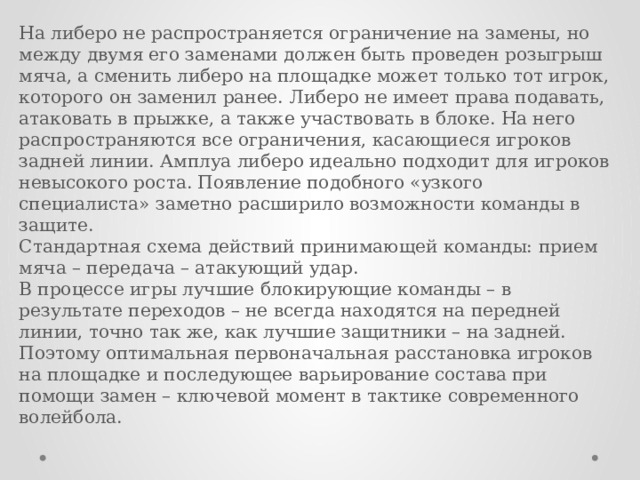 На либеро не распространяется ограничение на замены, но между двумя его заменами должен быть проведен розыгрыш мяча, а сменить либеро на площадке может только тот игрок, которого он заменил ранее. Либеро не имеет права подавать, атаковать в прыжке, а также участвовать в блоке. На него распространяются все ограничения, касающиеся игроков задней линии. Амплуа либеро идеально подходит для игроков невысокого роста. Появление подобного «узкого специалиста» заметно расширило возможности команды в защите.
Стандартная схема действий принимающей команды: прием мяча – передача – атакующий удар.
В процессе игры лучшие блокирующие команды – в результате переходов – не всегда находятся на передней линии, точно так же, как лучшие защитники – на задней. Поэтому оптимальная первоначальная расстановка игроков на площадке и последующее варьирование состава при помощи замен – ключевой момент в тактике современного волейбола.